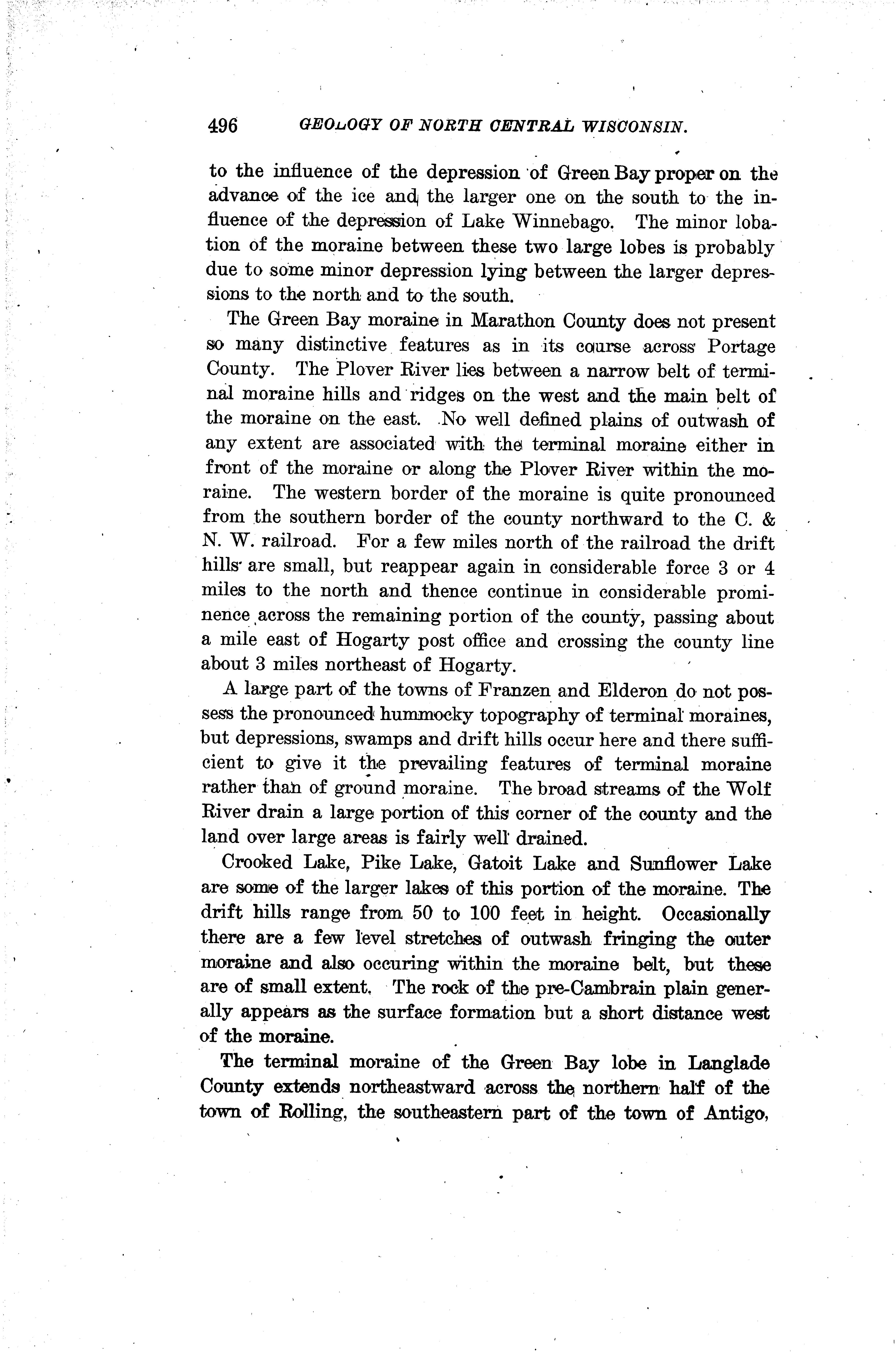 496 GEOLOGY OF NORTH CENTRAL WISCONSIN.

to the influence of the depression of Green Bay proper on the advance of the ice and the larger one on the south to the influence of the depression of Lake Winnebago. The minor lobation of the moraine between these two large lobes is probably due to some minor depression lying between the larger depressions to the north and to the south.

The Green Bay moraine in Marathon County does not present so many distinctive features as in its course across Portage County. The Plover River lies between a narrow belt of terminal moraine hills and ridges on the west and the main belt of the moraine on the east. No well defined plains of outwash of any extent are associated with the terminal moraine either in front of the moraine or along the Plover River within the moraine. The western border of the moraine is quite pronounced from the southern border of the county northward to the C. & N. W. railroad. For a few miles north of the railroad the drift hills are small, but reappear again in considerable force 3 or 4 miles to the north and thence continue in considerable prominence across the remaining portion of the county, passing about a mile east of Hogarty post office and crossing the county line about 3 miles northeast of Hogarty.

A large part of the towns of Franzen and Elderon do not possess the pronounced hummocky topography of terminal moraines, but depressions, swamps and drift hills occur here and there sufficient to give it the prevailing features of terminal moraine rather than of ground moraine. The broad streams of the Wolf River drain a large portion of this corner of the county and the land over large areas is fairly well drained.

Crooked Lake, Pike Lake, Gatoit Lake and Sunflower Lake are some of the larger lakes of this portion of the moraine. The drift hills range from 50 to 100 feet in height. Occasionally there are a few level stretches of outwash fringing the outer moraine and also occuring within the moraine belt, but these are of small extent. The rock of the pre-Cambrain plain generally appears as the surface formation but a short distance west of the moraine.

The terminal moraine of the Green Bay lobe in Langlade County extends northeastward across the northern half of the town of Rolling, the southeastern part of the town of Antigo,